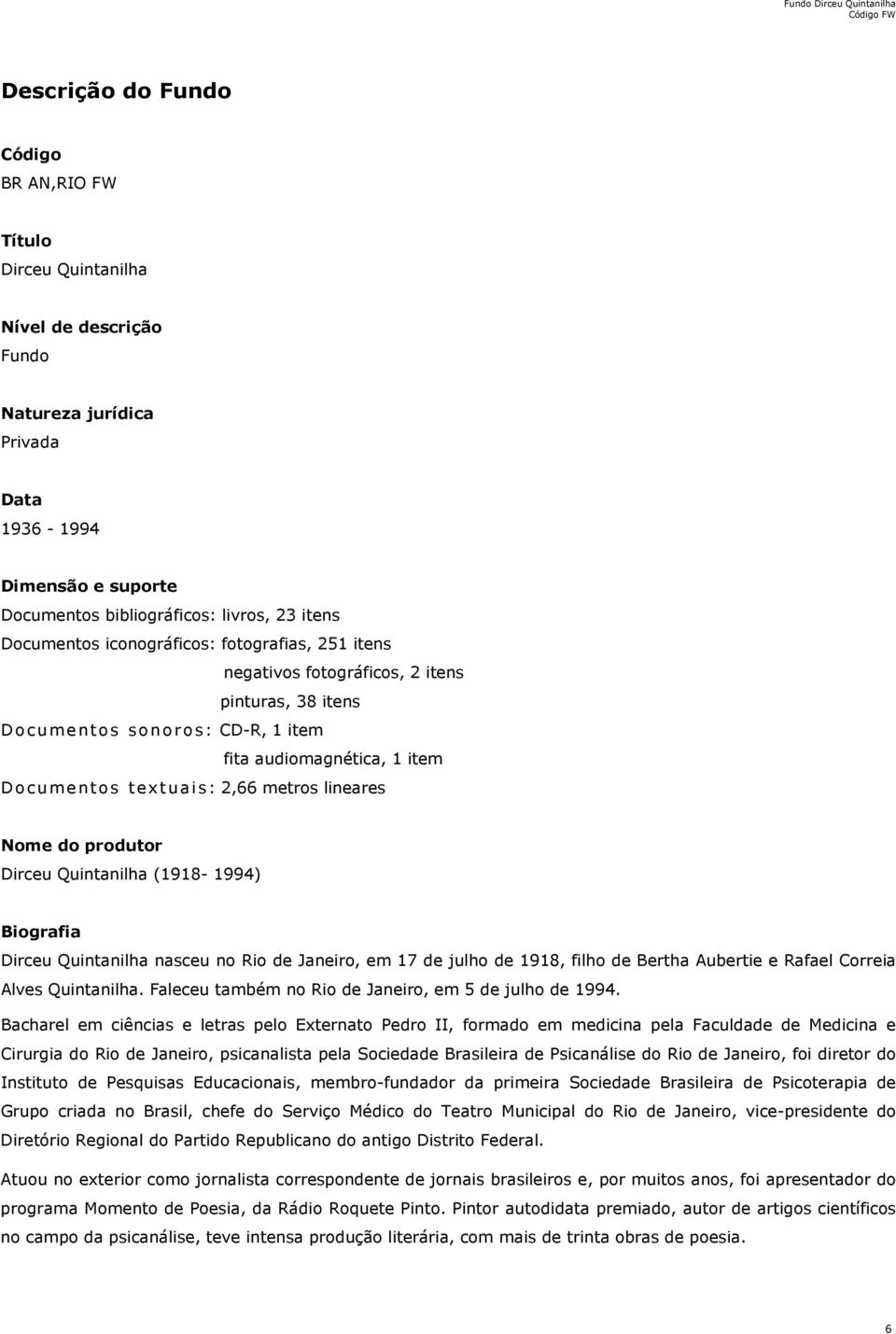 Fundo Dirceu Quintanilha
Código FW

Descrição do Fundo

Código
BR AN,RIO FW

Título
Dirceu Quintanilha

Nível de descrição
Fundo

Natureza jurídica
Privada

Data
1936 - 1994

Dimensão e suporte
Documentos bibliográficos: livros, 23 itens
Documentos iconográficos: fotografias, 251 itens
negativos fotográficos, 2 itens
pinturas, 38 itens
Documentos sonoros: CD-R, 1 item
fita audiomagnética, 1 item
Documentos textuais: 2,66 metros lineares

Nome do produtor
Dirceu Quintanilha (1918- 1994)

Biografia
Dirceu Quintanilha nasceu no Rio de Janeiro, em 17 de julho de 1918, filho de Bertha Aubertie e Rafael Correia Alves Quintanilha. Faleceu também no Rio de Janeiro, em 5 de julho de 1994.

Bacharel em ciências e letras pelo Externato Pedro II, formado em medicina pela Faculdade de Medicina e Cirurgia do Rio de Janeiro, psicanalista pela Sociedade Brasileira de Psicanálise do Rio de Janeiro, foi diretor do Instituto de Pesquisas Educacionais, membro-fundador da primeira Sociedade Brasileira de Psicoterapia de Grupo criada no Brasil, chefe do Serviço Médico do Teatro Municipal do Rio de Janeiro, vice-presidente do Diretório Regional do Partido Republicano do antigo Distrito Federal.

Atuou no exterior como jornalista correspondente de jornais brasileiros e, por muitos anos, foi apresentador do programa Momento de Poesia, da Rádio Roquete Pinto. Pintor autodidata premiado, autor de artigos científicos no campo da psicanálise, teve intensa produção literária, com mais de trinta obras de poesia.

6